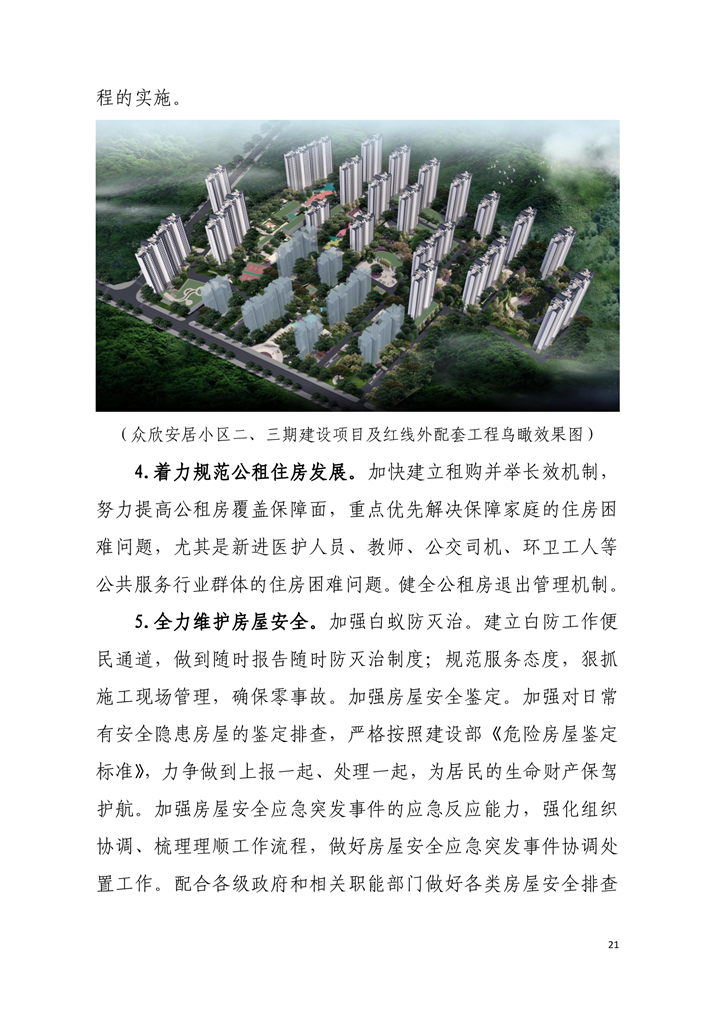 程的实施。

（众欣安居小区二、三期建设项目及红线外配套工程鸟瞰效果图）

4.着力规范公租住房发展。加快建立租购并举长效机制，努力提高公租房覆盖保障面，重点优先解决保障家庭的住房困难问题，尤其是新进医护人员、教师、公交司机、环卫工人等公共服务行业群体的住房困难问题。健全公租房退出管理机制。

5.全力维护房屋安全。加强白蚁防灭治。建立白防工作便民通道，做到随时报告随时防灭治制度；规范服务态度，狠抓施工现场管理，确保零事故。加强房屋安全鉴定。加强对日常有安全隐患房屋的鉴定排查，严格按照建设部《危险房屋鉴定标准》，力争做到上报一起、处理一起，为居民的生命财产保驾护航。加强房屋安全应急突发事件的应急反应能力，强化组织协调、梳理理顺工作流程，做好房屋安全应急突发事件协调处置工作。配合各级政府和相关职能部门做好各类房屋安全排查

21